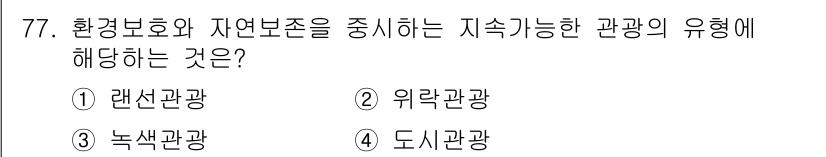 77. 환경보호와 자연보존을 중시하는 지속가능한 관광의 유형에 해당하는 것은?

① 랜선관광
② 위락관광
③ 녹색관광
④ 도시관광